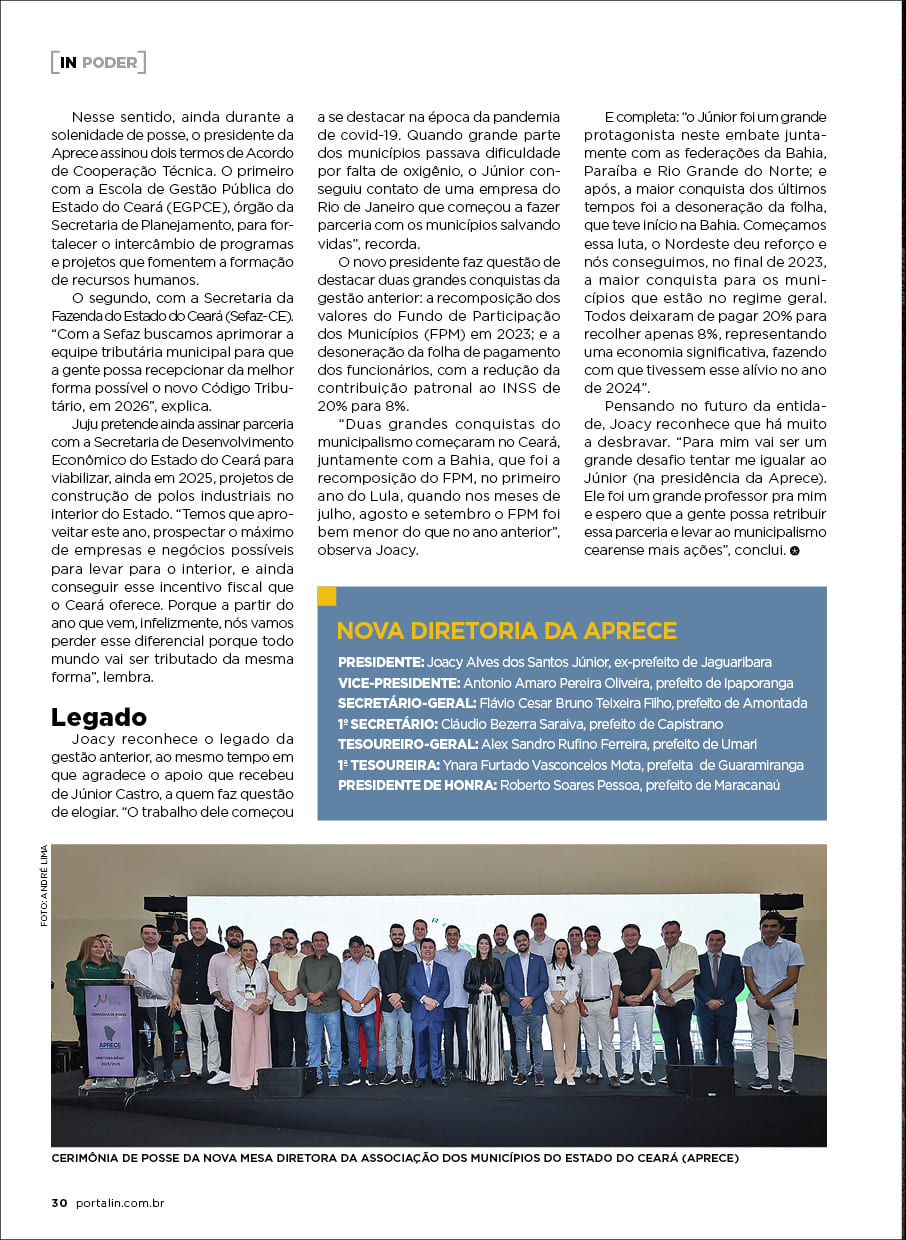 IN PODER

Nesse sentido, ainda durante a solenidade de posse, o presidente da Aprece assinou dois termos de Acordo de Cooperação Técnica. O primeiro com a Escola de Gestão Pública do Estado do Ceará (EGPCE), órgão da Secretaria de Planejamento, para fortalecer o intercâmbio de programas e projetos que fomentem a formação de recursos humanos.

O segundo, com a Secretaria da Fazenda do Estado do Ceará (Sefaz-CE). "Com a Sefaz buscamos aprimorar a equipe tributária municipal para que a gente possa recepcionar da melhor forma possível o novo Código Tributário, em 2026", explica.

Juju pretende ainda assinar parceria com a Secretaria de Desenvolvimento Econômico do Estado do Ceará para viabilizar, ainda em 2025, projetos de construção de polos industriais no interior do Estado. "Temos que aproveitar este ano, prospectar o máximo de empresas e negócios possíveis para levar para o interior, e ainda conseguir esse incentivo fiscal que o Ceará oferece. Porque a partir do ano que vem, infelizmente, nós vamos perder esse diferencial porque todo mundo vai ser tributado da mesma forma", lembra.

Legado

Joacy reconhece o legado da gestão anterior, ao mesmo tempo em que agradece o apoio que recebeu de Júnior Castro, a quem faz questão de elogiar. "O trabalho dele começou a se destacar na época da pandemia de covid-19. Quando grande parte dos municípios passava dificuldade por falta de oxigênio, o Júnior conseguiu contato de uma empresa do Rio de Janeiro que começou a fazer parceria com os municípios salvando vidas", recorda.

O novo presidente faz questão de destacar duas grandes conquistas da gestão anterior: a recomposição dos valores do Fundo de Participação dos Municípios (FPM) em 2023; e a desoneração da folha de pagamento dos funcionários, com a redução da contribuição patronal ao INSS de 20% para 8%.

"Duas grandes conquistas do municipalismo começaram no Ceará, juntamente com a Bahia, que foi a recomposição do FPM, no primeiro ano do Lula, quando nos meses de julho, agosto e setembro o FPM foi bem menor do que no ano anterior", observa Joacy.

E completa: "o Júnior foi um grande protagonista neste embate juntamente com as federações da Bahia, Paraíba e Rio Grande do Norte; e após, a maior conquista dos últimos tempos foi a desoneração da folha, que teve início na Bahia. Começamos essa luta, o Nordeste deu reforço e nós conseguimos, no final de 2023, a maior conquista para os municípios que estão no regime geral. Todos deixaram de pagar 20% para recolher apenas 8%, representando uma economia significativa, fazendo com que tivessem esse alívio no ano de 2024".

Pensando no futuro da entidade, Joacy reconhece que há muito a desbravar. "Para mim vai ser um grande desafio tentar me igualar ao Júnior (na presidência da Aprece). Ele foi um grande professor pra mim e espero que a gente possa retribuir essa parceria e levar ao municipalismo cearense mais ações", conclui.

NOVA DIRETORIA DA APRECE

PRESIDENTE: Joacy Alves dos Santos Júnior, ex-prefeito de Jaguaribara
VICE-PRESIDENTE: Antonio Amaro Pereira Oliveira, prefeito de Ipaporanga
SECRETÁRIO-GERAL: Flávio Cesar Bruno Teixeira Filho, prefeito de Amontada
1º SECRETÁRIO: Cláudio Bezerra Saraiva, prefeito de Capistrano
TESOUREIRO-GERAL: Alex Sandro Rufino Ferreira, prefeito de Umari
1ª TESOUREIRA: Ynara Furtado Vasconcelos Mota, prefeita de Guaramiranga
PRESIDENTE DE HONRA: Roberto Soares Pessoa, prefeito de Maracanaú

FOTO: ANDRÉ LIMA

CERIMÔNIA DE POSSE
APRECE

CERIMÔNIA DE POSSE DA NOVA MESA DIRETORA DA ASSOCIAÇÃO DOS MUNICÍPIOS DO ESTADO DO CEARÁ (APRECE)

30 portalin.com.br